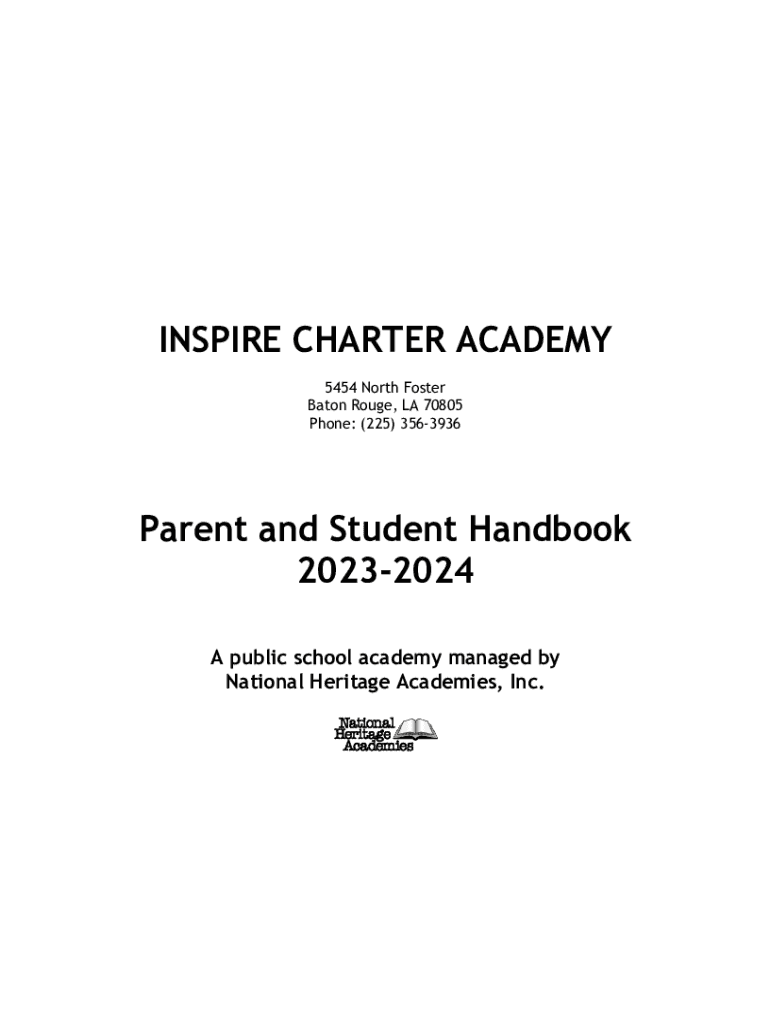 INSPIRE CHARTER ACADEMY

5454 North Foster
Baton Rouge, LA 70805
Phone: (225) 356-3936

Parent and Student Handbook
2023-2024

A public school academy managed by
National Heritage Academies, Inc.

National
Heritage
Academies